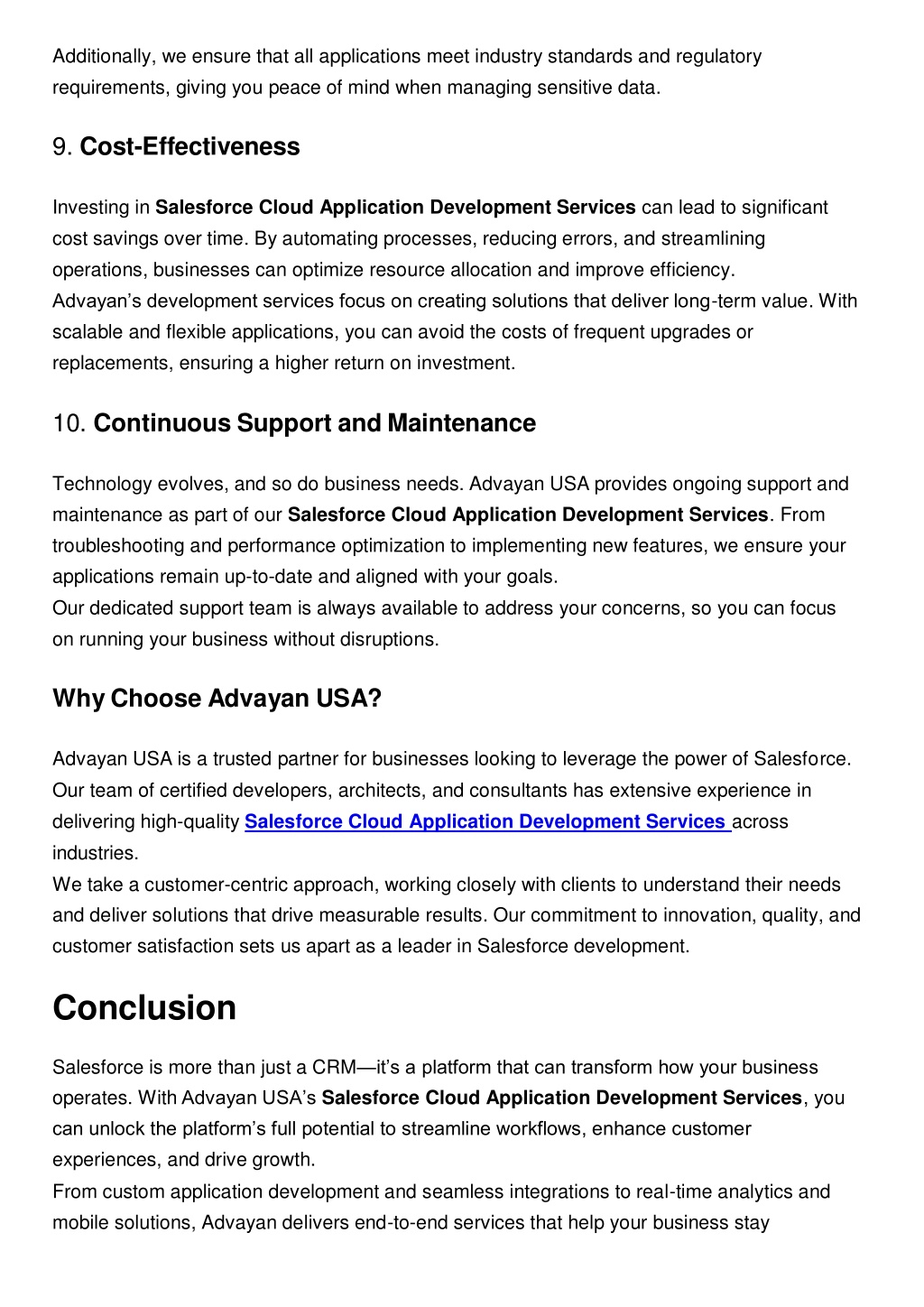 Additionally, we ensure that all applications meet industry standards and regulatory requirements, giving you peace of mind when managing sensitive data.

9. Cost-Effectiveness

Investing in Salesforce Cloud Application Development Services can lead to significant cost savings over time. By automating processes, reducing errors, and streamlining operations, businesses can optimize resource allocation and improve efficiency.
Advayan's development services focus on creating solutions that deliver long-term value. With scalable and flexible applications, you can avoid the costs of frequent upgrades or replacements, ensuring a higher return on investment.

10. Continuous Support and Maintenance

Technology evolves, and so do business needs. Advayan USA provides ongoing support and maintenance as part of our Salesforce Cloud Application Development Services. From troubleshooting and performance optimization to implementing new features, we ensure your applications remain up-to-date and aligned with your goals.
Our dedicated support team is always available to address your concerns, so you can focus on running your business without disruptions.

Why Choose Advayan USA?

Advayan USA is a trusted partner for businesses looking to leverage the power of Salesforce. Our team of certified developers, architects, and consultants has extensive experience in delivering high-quality Salesforce Cloud Application Development Services across industries.
We take a customer-centric approach, working closely with clients to understand their needs and deliver solutions that drive measurable results. Our commitment to innovation, quality, and customer satisfaction sets us apart as a leader in Salesforce development.

Conclusion

Salesforce is more than just a CRM—it's a platform that can transform how your business operates. With Advayan USA's Salesforce Cloud Application Development Services, you can unlock the platform's full potential to streamline workflows, enhance customer experiences, and drive growth.
From custom application development and seamless integrations to real-time analytics and mobile solutions, Advayan delivers end-to-end services that help your business stay